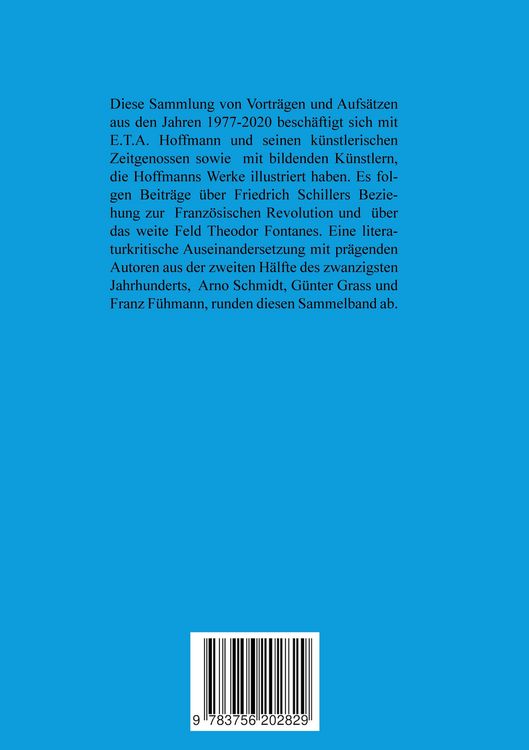 Diese Sammlung von Vorträgen und Aufsätzen aus den Jahren 1977-2020 beschäftigt sich mit E.T.A. Hoffmann und seinen künstlerischen Zeitgenossen sowie mit bildenden Künstlern, die Hoffmanns Werke illustriert haben. Es folgen Beiträge über Friedrich Schillers Beziehung zur Französischen Revolution und über das weite Feld Theodor Fontanes. Eine literaturkritische Auseinandersetzung mit prägenden Autoren aus der zweiten Hälfte des zwanzigsten Jahrhunderts, Arno Schmidt, Günter Grass und Franz Fühmann, runden diesen Sammelband ab.

9 783756 202829